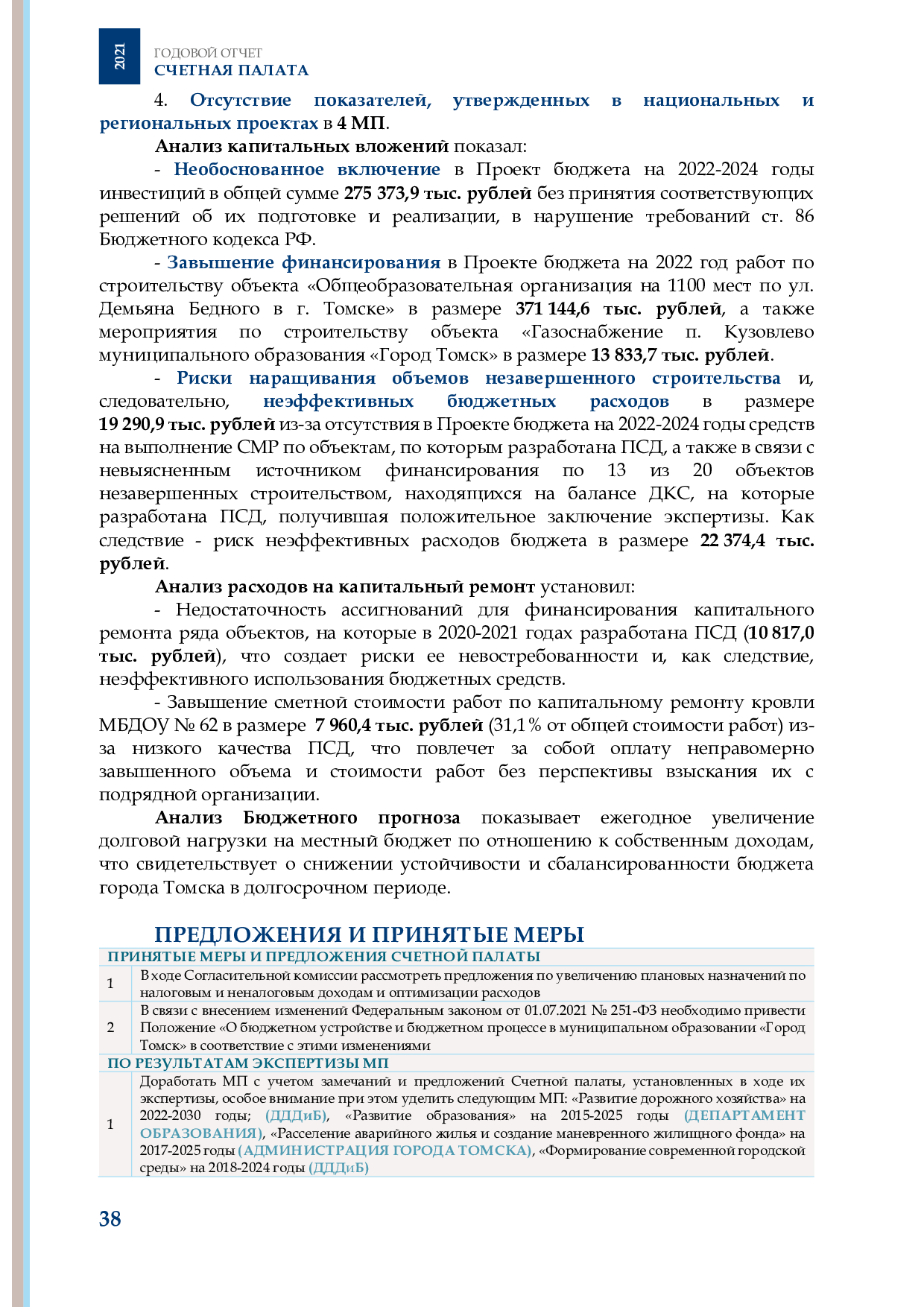 2021

ГОДОВОЙ ОТЧЕТ
СЧЕТНАЯ ПАЛАТА

4. Отсутствие показателей, утвержденных в национальных и региональных проектах в 4 МП.

Анализ капитальных вложений показал:

- Необоснованное включение в Проект бюджета на 2022-2024 годы инвестиций в общей сумме 275 373,9 тыс. рублей без принятия соответствующих решений об их подготовке и реализации, в нарушение требований ст. 86 Бюджетного кодекса РФ.

- Завышение финансирования в Проекте бюджета на 2022 год работ по строительству объекта «Общеобразовательная организация на 1100 мест по ул. Демьяна Бедного в г. Томске» в размере 371 144,6 тыс. рублей, а также мероприятия по строительству объекта «Газоснабжение п. Кузовлево муниципального образования «Город Томск» в размере 13 833,7 тыс. рублей.

- Риски наращивания объемов незавершенного строительства и, следовательно, неэффективных бюджетных расходов в размере 19 290,9 тыс. рублей из-за отсутствия в Проекте бюджета на 2022-2024 годы средств на выполнение СМР по объектам, по которым разработана ПСД, а также в связи с невыясненным источником финансирования по 13 из 20 объектов незавершенных строительством, находящихся на балансе ДКС, на которые разработана ПСД, получившая положительное заключение экспертизы. Как следствие - риск неэффективных расходов бюджета в размере 22 374,4 тыс. рублей.

Анализ расходов на капитальный ремонт установил:

- Недостаточность ассигнований для финансирования капитального ремонта ряда объектов, на которые в 2020-2021 годах разработана ПСД (10 817,0 тыс. рублей), что создает риски ее невостребованности и, как следствие, неэффективного использования бюджетных средств.

- Завышение сметной стоимости работ по капитальному ремонту кровли МБДОУ № 62 в размере 7 960,4 тыс. рублей (31,1 % от общей стоимости работ) из-за низкого качества ПСД, что повлечет за собой оплату неправомерно завышенного объема и стоимости работ без перспективы взыскания их с подрядной организации.

Анализ Бюджетного прогноза показывает ежегодное увеличение долговой нагрузки на местный бюджет по отношению к собственным доходам, что свидетельствует о снижении устойчивости и сбалансированности бюджета города Томска в долгосрочном периоде.

ПРЕДЛОЖЕНИЯ И ПРИНЯТЫЕ МЕРЫ

| ПРИНЯТЫЕ МЕРЫ И ПРЕДЛОЖЕНИЯ СЧЕТНОЙ ПАЛАТЫ | |
|---|---|
| 1 | В ходе Согласительной комиссии рассмотреть предложения по увеличению плановых назначений по налоговым и неналоговым доходам и оптимизации расходов |
| 2 | В связи с внесением изменений Федеральным законом от 01.07.2021 № 251-ФЗ необходимо привести Положение «О бюджетном устройстве и бюджетном процессе в муниципальном образовании «Город Томск» в соответствие с этими изменениями |
| ПО РЕЗУЛЬТАТАМ ЭКСПЕРТИЗЫ МП | |
| 1 | Доработать МП с учетом замечаний и предложений Счетной палаты, установленных в ходе их экспертизы, особое внимание при этом уделить следующим МП: «Развитие дорожного хозяйства» на 2022-2030 годы; (ДДДиБ), «Развитие образования» на 2015-2025 годы (ДЕПАРТАМЕНТ ОБРАЗОВАНИЯ), «Расселение аварийного жилья и создание маневренного жилищного фонда» на 2017-2025 годы (АДМИНИСТРАЦИЯ ГОРОДА ТОМСКА), «Формирование современной городской среды» на 2018-2024 годы (ДДДиБ) |

38